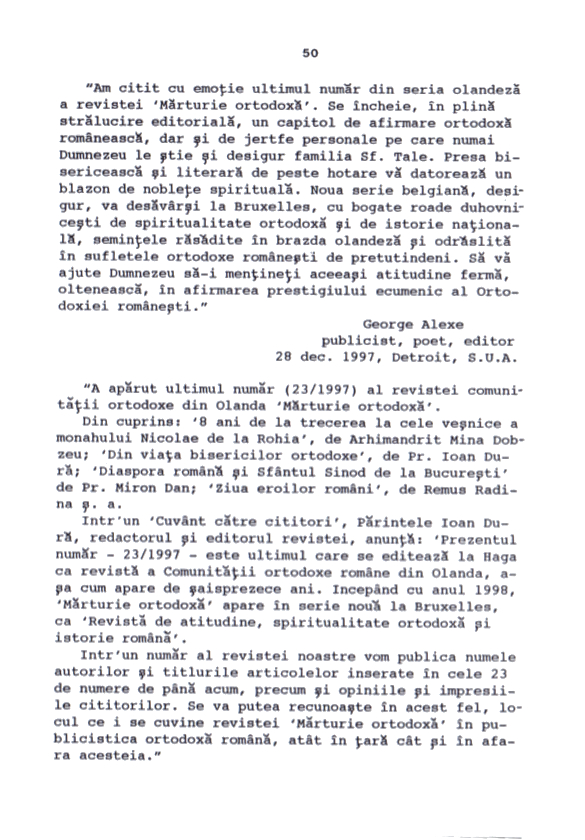 50

"Am citit cu emoţie ultimul număr din seria olandeză a revistei 'Mărturie ortodoxă'. Se încheie, în plină strălucire editorială, un capitol de afirmare ortodoxă românească, dar şi de jertfe personale pe care numai Dumnezeu le ştie şi desigur familia Sf. Tale. Presa bisericească şi literară de peste hotare vă datorează un blazon de nobleţe spirituală. Noua serie belgiană, desigur, va desăvârşi la Bruxelles, cu bogate roade duhovniceşti de spiritualitate ortodoxă şi de istorie naţională, seminţele răsădite în brazda olandeză şi odrăslită în sufletele ortodoxe româneşti de pretutindeni. Să vă ajute Dumnezeu să-i menţineţi aceeaşi atitudine fermă, oltenească, în afirmarea prestigiului ecumenic al Ortodoxiei româneşti."

George Alexe
publicist, poet, editor
28 dec. 1997, Detroit, S.U.A.

"A apărut ultimul număr (23/1997) al revistei comunităţii ortodoxe din Olanda 'Mărturie ortodoxă'.

Din cuprins: '8 ani de la trecerea la cele veşnice a monahului Nicolae de la Rohia', de Arhimandrit Mina Dobzeu; 'Din viaţa bisericilor ortodoxe', de Pr. Ioan Dură; 'Diaspora română şi Sfântul Sinod de la Bucureşti' de Pr. Miron Dan; 'Ziua eroilor români', de Remus Radina ş. a.

Intr'un 'Cuvânt către cititori', Părintele Ioan Dură, redactorul şi editorul revistei, anunţă: 'Prezentul număr - 23/1997 - este ultimul care se editează la Haga ca revistă a Comunităţii ortodoxe române din Olanda, aşa cum apare de şaisprezece ani. Incepând cu anul 1998, 'Mărturie ortodoxă' apare în serie nouă la Bruxelles, ca 'Revistă de atitudine, spiritualitate ortodoxă şi istorie română'.

Intr'un număr al revistei noastre vom publica numele autorilor şi titlurile articolelor inserate în cele 23 de numere de până acum, precum şi opiniile şi impresiile cititorilor. Se va putea recunoaşte în acest fel, locul ce i se cuvine revistei 'Mărturie ortodoxă' în publicistica ortodoxă română, atât în ţară cât şi în afara acesteia."